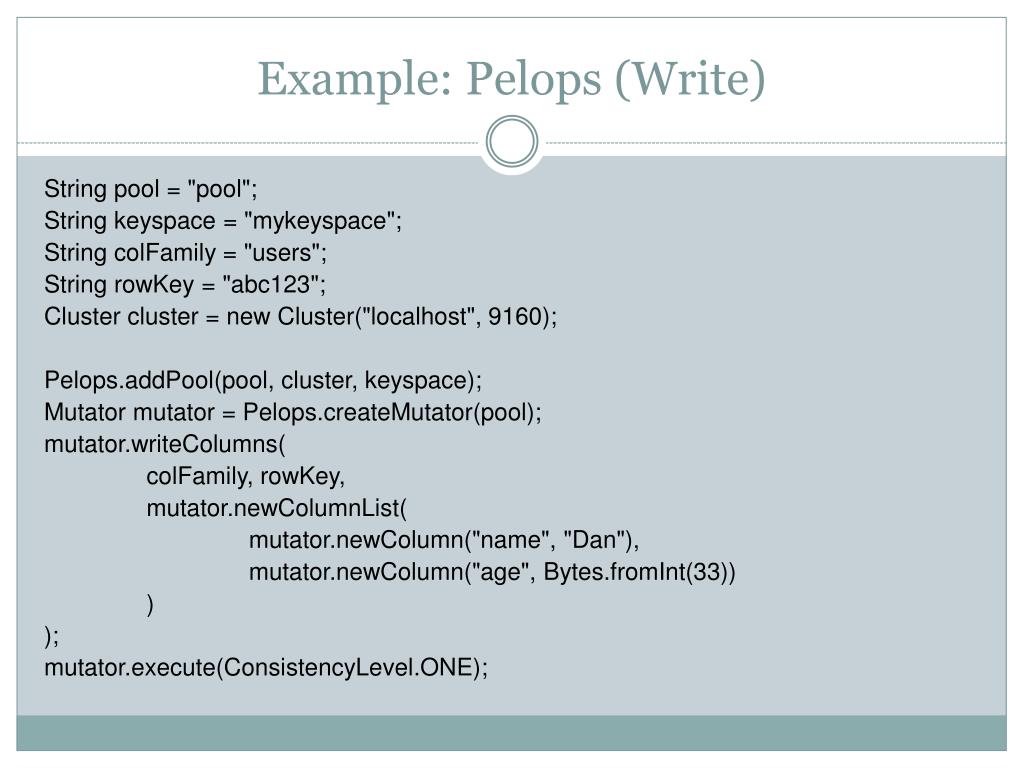 Example: Pelops (Write)

String pool = "pool";
String keyspace = "mykeyspace";
String colFamily = "users";
String rowKey = "abc123";
Cluster cluster = new Cluster("localhost", 9160);

Pelops.addPool(pool, cluster, keyspace);
Mutator mutator = Pelops.createMutator(pool);
mutator.writeColumns(
colFamily, rowKey,
mutator.newColumnList(
mutator.newColumn("name", "Dan"),
mutator.newColumn("age", Bytes.fromInt(33))
)
);
mutator.execute(ConsistencyLevel.ONE);